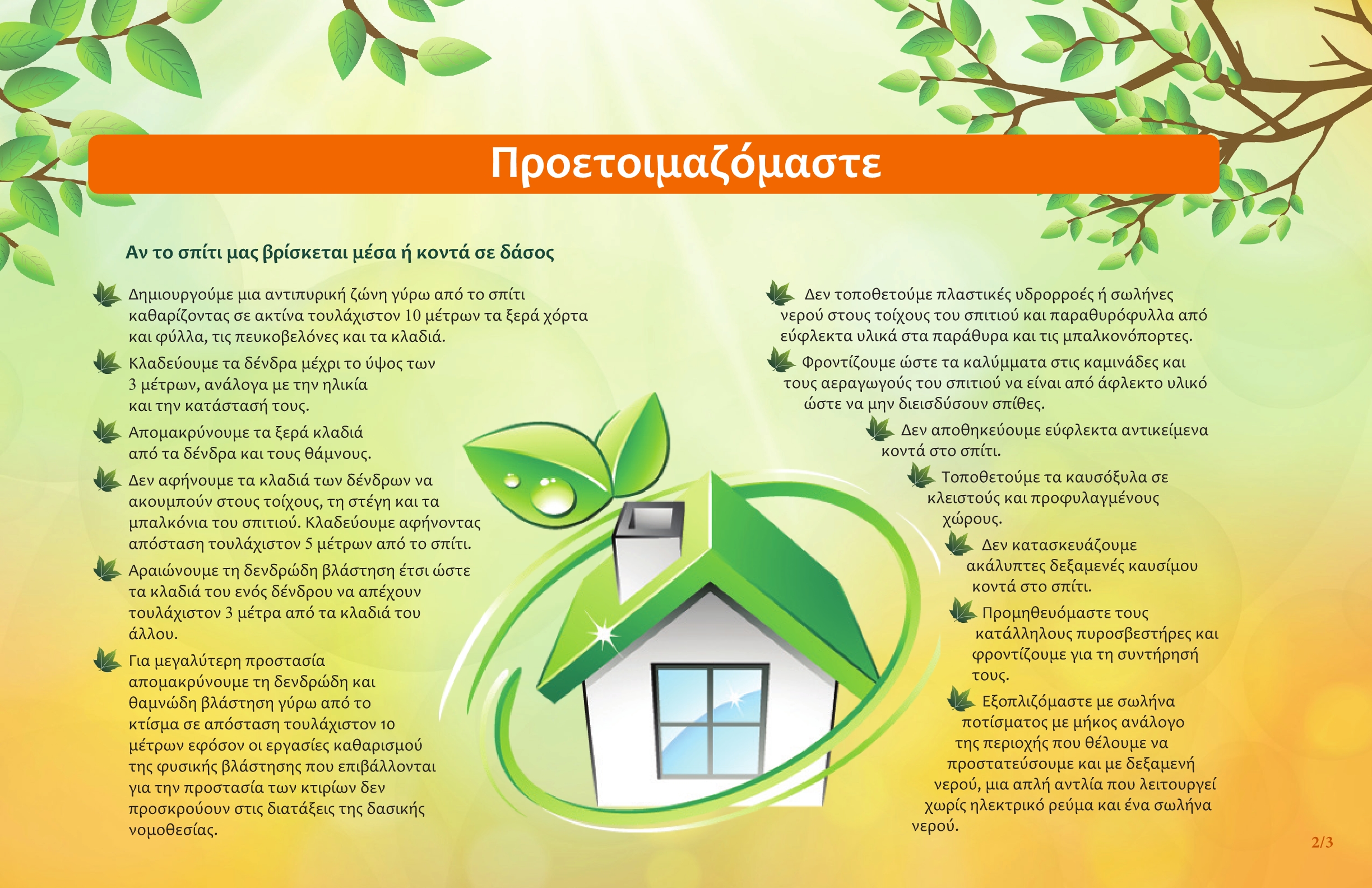 Προετοιμαζόμαστε

Αν το σπίτι μας βρίσκεται μέσα ή κοντά σε δάσος

Δημιουργούμε μια αντιπυρική ζώνη γύρω από το σπίτι καθαρίζοντας σε ακτίνα τουλάχιστον 10 μέτρων τα ξερά χόρτα και φύλλα, τις πευκοβελόνες και τα κλαδιά.

Κλαδεύουμε τα δένδρα μέχρι το ύψος των 3 μέτρων, ανάλογα με την ηλικία και την κατάστασή τους.

Απομακρύνουμε τα ξερά κλαδιά από τα δένδρα και τους θάμνους.

Δεν αφήνουμε τα κλαδιά των δένδρων να ακουμπούν στους τοίχους, τη στέγη και τα μπαλκόνια του σπιτιού. Κλαδεύουμε αφήνοντας απόσταση τουλάχιστον 5 μέτρων από το σπίτι.

Αραιώνουμε τη δενδρώδη βλάστηση έτσι ώστε τα κλαδιά του ενός δένδρου να απέχουν τουλάχιστον 3 μέτρα από τα κλαδιά του άλλου.

Για μεγαλύτερη προστασία απομακρύνουμε τη δενδρώδη και θαμνώδη βλάστηση γύρω από το κτίσμα σε απόσταση τουλάχιστον 10 μέτρων εφόσον οι εργασίες καθαρισμού της φυσικής βλάστησης που επιβάλλονται για την προστασία των κτιρίων δεν προσκρούουν στις διατάξεις της δασικής νομοθεσίας.

Δεν τοποθετούμε πλαστικές υδρορροές ή σωλήνες νερού στους τοίχους του σπιτιού και παραθυρόφυλλα από εύφλεκτα υλικά στα παράθυρα και τις μπαλκονόπορτες.

Φροντίζουμε ώστε τα καλύμματα στις καμινάδες και τους αεραγωγούς του σπιτιού να είναι από άφλεκτο υλικό ώστε να μην διεισδύσουν σπίθες.

Δεν αποθηκεύουμε εύφλεκτα αντικείμενα κοντά στο σπίτι.

Τοποθετούμε τα καυσόξυλα σε κλειστούς και προφυλαγμένους χώρους.

Δεν κατασκευάζουμε ακάλυπτες δεξαμενές καυσίμου κοντά στο σπίτι.

Προμηθευόμαστε τους κατάλληλους πυροσβεστήρες και φροντίζουμε για τη συντήρησή τους.

Εξοπλιζόμαστε με σωλήνα ποτίσματος με μήκος ανάλογο της περιοχής που θέλουμε να προστατεύσουμε και με δεξαμενή νερού, μια απλή αντλία που λειτουργεί χωρίς ηλεκτρικό ρεύμα και ένα σωλήνα νερού.

2/3